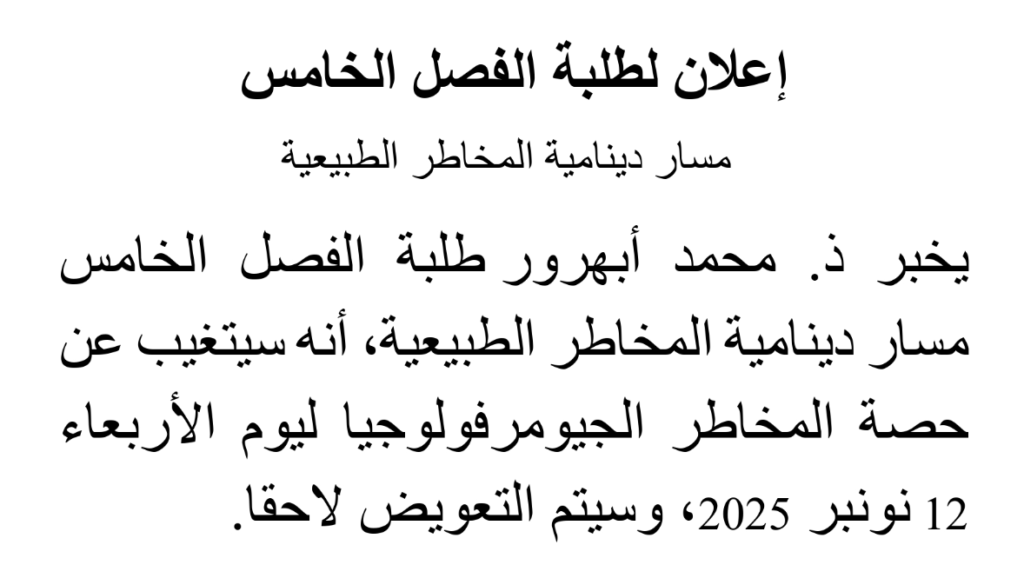 إعلان لطلبة الفصل الخامس

مسار دينامية المخاطر الطبيعية

يخبر ذ. محمد أبهرور طلبة الفصل الخامس مسار دينامية المخاطر الطبيعية، أنه سيتغيب عن حصة المخاطر الجيومرفولوجيا ليوم الأربعاء 12 نونبر 2025، وسيتم التعويض لاحقا.